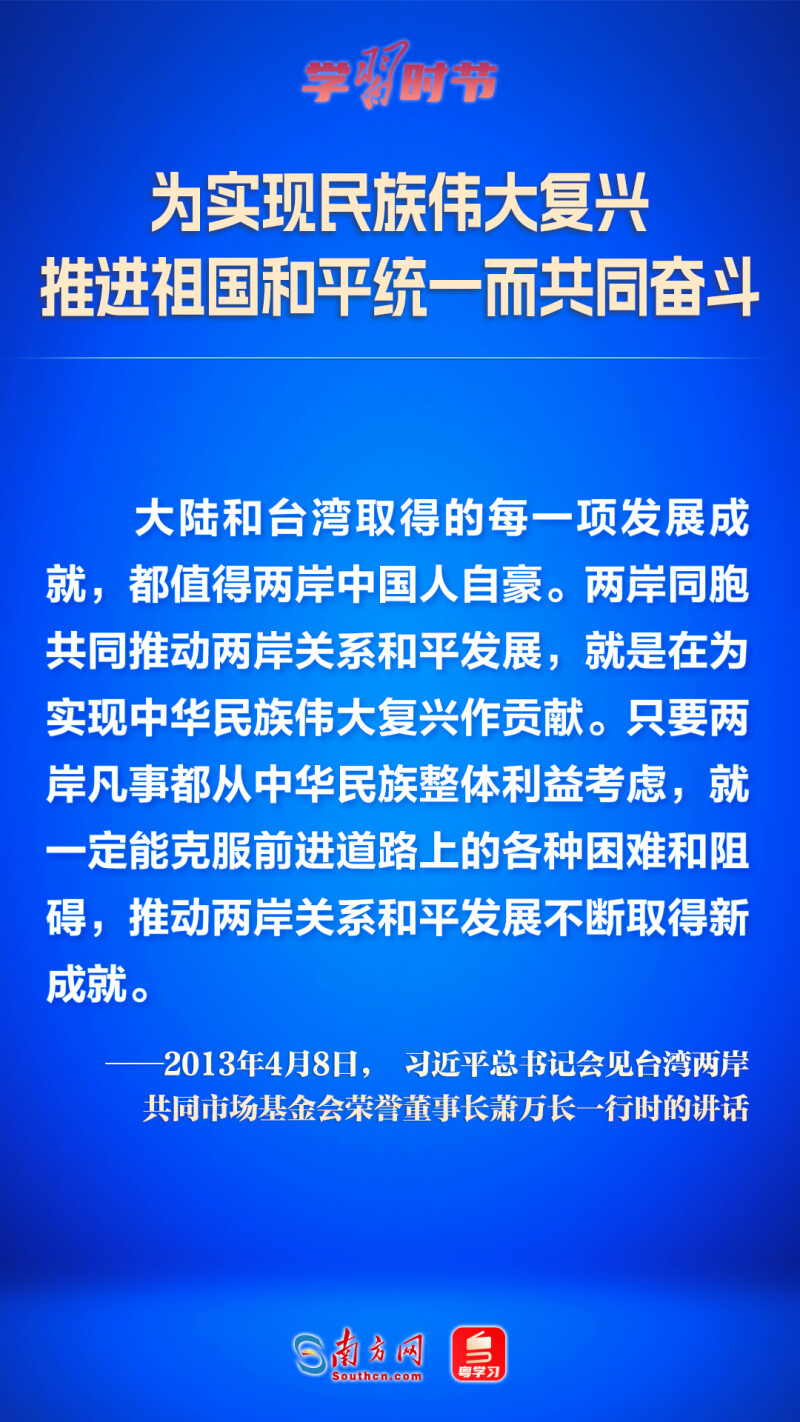 学习时节

为实现民族伟大复兴
推进祖国和平统一而共同奋斗

大陆和台湾取得的每一项发展成就，都值得两岸中国人自豪。两岸同胞共同推动两岸关系和平发展，就是在为实现中华民族伟大复兴作贡献。只要两岸凡事都从中华民族整体利益考虑，就一定能克服前进道路上的各种困难和阻碍，推动两岸关系和平发展不断取得新成就。

——2013年4月8日， 习近平总书记会见台湾两岸共同市场基金会荣誉董事长萧万长一行时的讲话

南方网
Southcn.com
粤学习